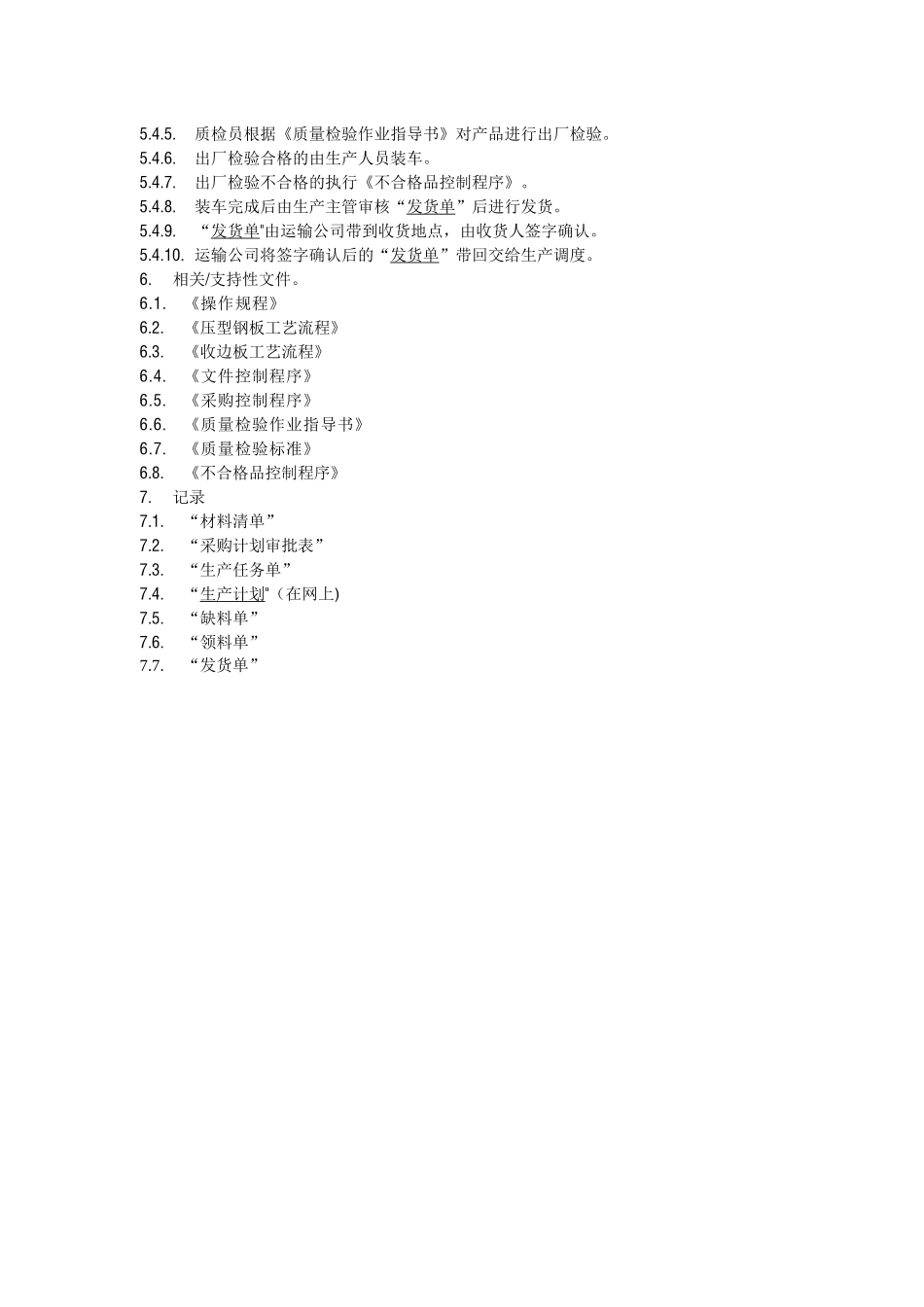 5.4.5. 质检员根据《质量检验作业指导书》对产品进行出厂检验。
5.4.6. 出厂检验合格的由生产人员装车。
5.4.7. 出厂检验不合格的执行《不合格品控制程序》。
5.4.8. 装车完成后由生产主管审核“发货单”后进行发货。
5.4.9. “发货单"由运输公司带到收货地点，由收货人签字确认。
5.4.10. 运输公司将签字确认后的“发货单”带回交给生产调度。
6. 相关/支持性文件。
6.1. 《操作规程》
6.2. 《压型钢板工艺流程》
6.3. 《收边板工艺流程》
6.4. 《文件控制程序》
6.5. 《采购控制程序》
6.6. 《质量检验作业指导书》
6.7. 《质量检验标准》
6.8. 《不合格品控制程序》
7. 记录
7.1. “材料清单”
7.2. “采购计划审批表”
7.3. “生产任务单”
7.4. “生产计划"（在网上)
7.5. “缺料单”
7.6. “领料单”
7.7. “发货单”